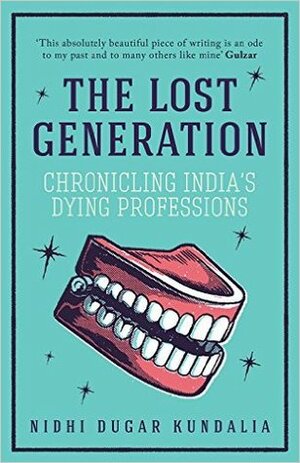 'This absolutely beautiful piece of writing is an ode to my past and to many others like mine' Gulzar

THE LOST GENERATION

CHRONICLING INDIA'S DYING PROFESSIONS

NIDHI DUGAR KUNDALIA